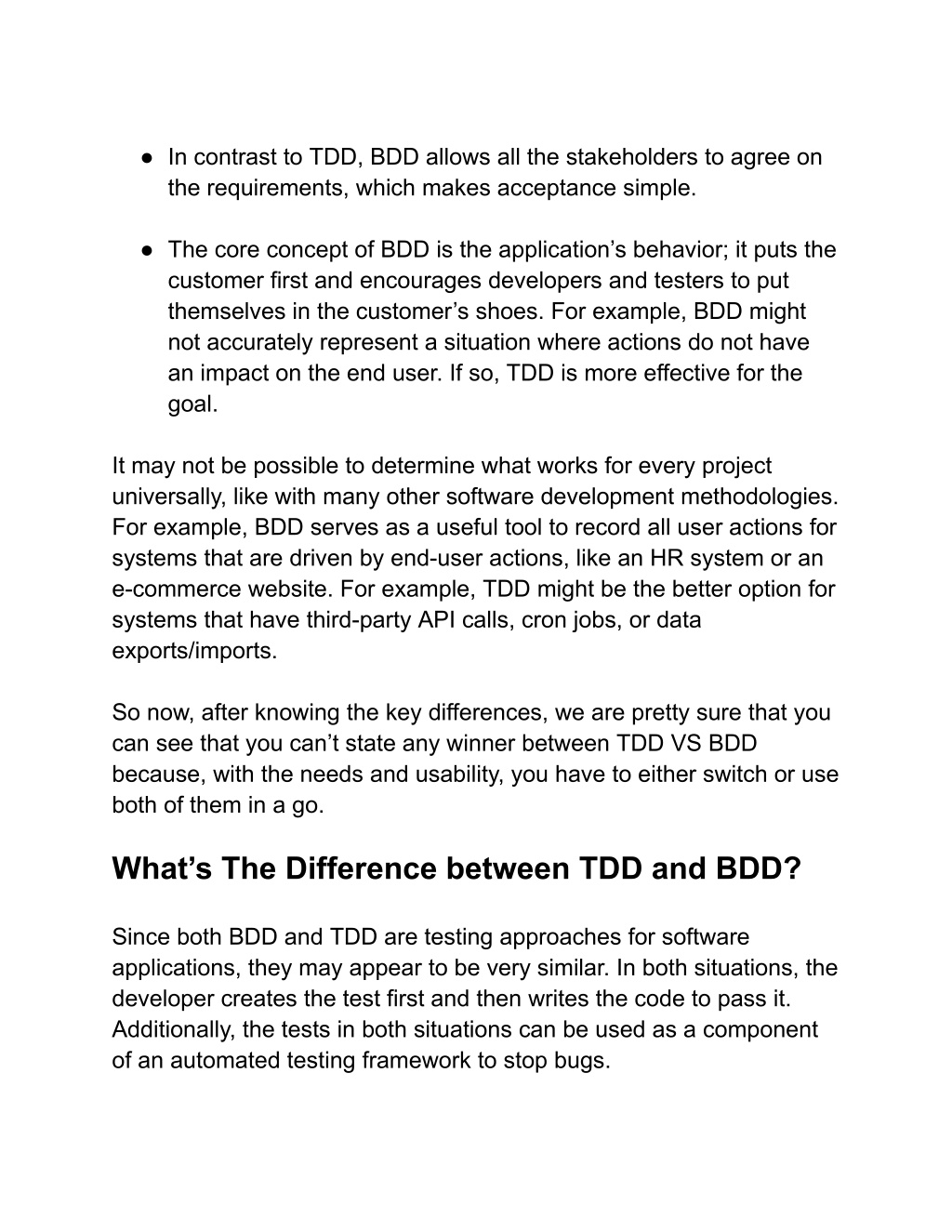 ● In contrast to TDD, BDD allows all the stakeholders to agree on the requirements, which makes acceptance simple.

● The core concept of BDD is the application’s behavior; it puts the customer first and encourages developers and testers to put themselves in the customer’s shoes. For example, BDD might not accurately represent a situation where actions do not have an impact on the end user. If so, TDD is more effective for the goal.

It may not be possible to determine what works for every project universally, like with many other software development methodologies. For example, BDD serves as a useful tool to record all user actions for systems that are driven by end-user actions, like an HR system or an e-commerce website. For example, TDD might be the better option for systems that have third-party API calls, cron jobs, or data exports/imports.

So now, after knowing the key differences, we are pretty sure that you can see that you can’t state any winner between TDD VS BDD because, with the needs and usability, you have to either switch or use both of them in a go.

What’s The Difference between TDD and BDD?

Since both BDD and TDD are testing approaches for software applications, they may appear to be very similar. In both situations, the developer creates the test first and then writes the code to pass it. Additionally, the tests in both situations can be used as a component of an automated testing framework to stop bugs.